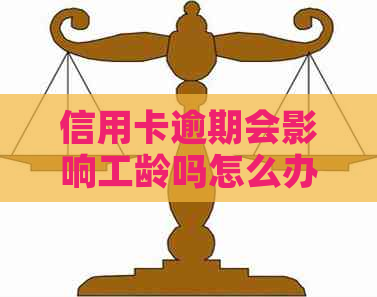 信用卡逾期会影响工龄吗怎么办